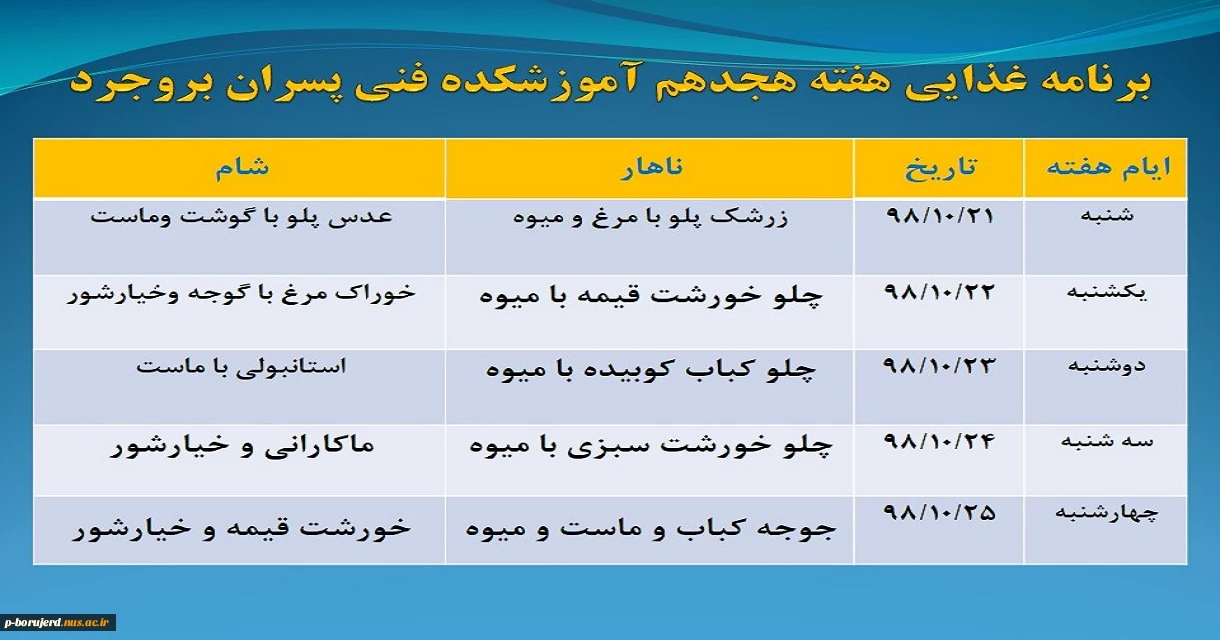 برنامه غذایی هفته هجدهم آموزشکده فنی پسران بروجرد

| ایام هفته | تاریخ | ناهار | شام |
|---|---|---|---|
| شنبه | ۹۸/۱۰/۲۱ | زرشک پلو با مرغ و میوه | عدس پلو با گوشت وماست |
| یکشنبه | ۹۸/۱۰/۲۲ | چلو خورشت قیمه با میوه | خوراک مرغ با گوجه وخیارشور |
| دوشنبه | ۹۸/۱۰/۲۳ | چلو کباب کوبیده با میوه | استانبولی با ماست |
| سه شنبه | ۹۸/۱۰/۲۴ | چلو خورشت سبزی با میوه | ماکارانی و خیارشور |
| چهارشنبه | ۹۸/۱۰/۲۵ | جوجه کباب و ماست و میوه | خورشت قیمه و خیارشور |

p-borujerd.nus.ac.ir